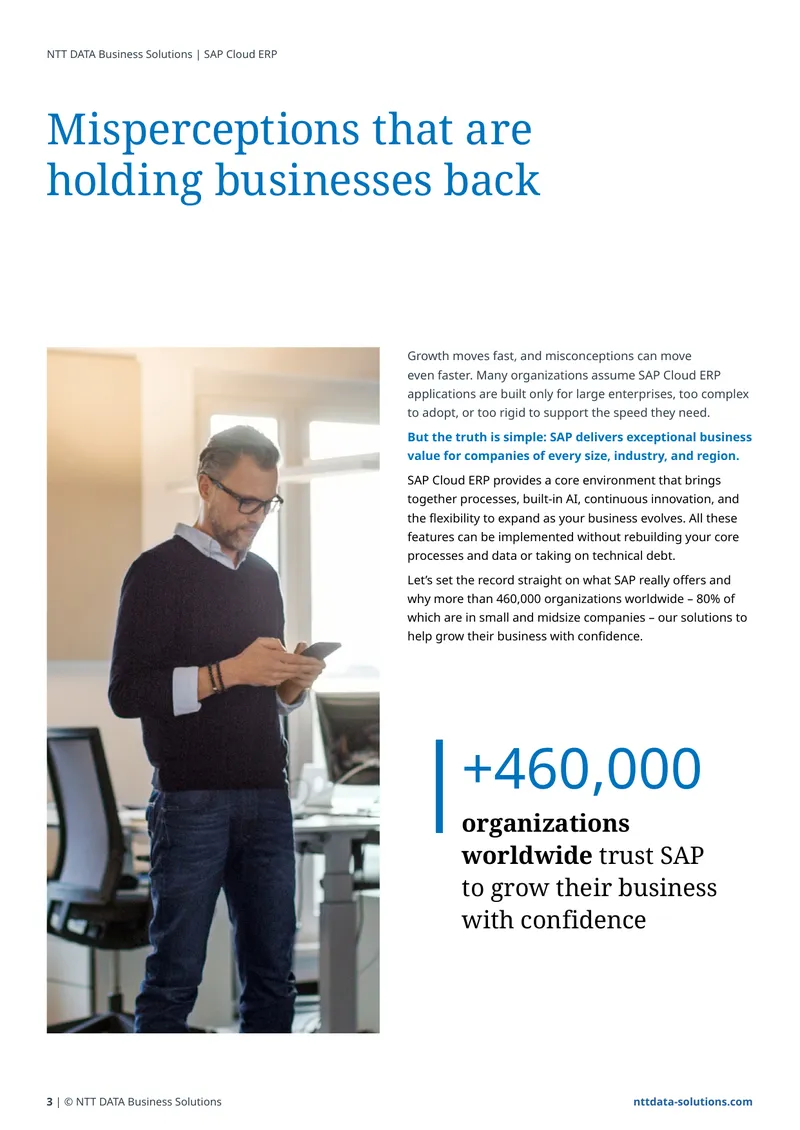 NTT DATA Business Solutions | SAP Cloud ERP

Misperceptions that are holding businesses back

Growth moves fast, and misconceptions can move even faster. Many organizations assume SAP Cloud ERP applications are built only for large enterprises, too complex to adopt, or too rigid to support the speed they need.

But the truth is simple: SAP delivers exceptional business value for companies of every size, industry, and region.

SAP Cloud ERP provides a core environment that brings together processes, built-in AI, continuous innovation, and the flexibility to expand as your business evolves. All these features can be implemented without rebuilding your core processes and data or taking on technical debt.

Let's set the record straight on what SAP really offers and why more than 460,000 organizations worldwide – 80% of which are in small and midsize companies – our solutions to help grow their business with confidence.

+460,000

organizations worldwide trust SAP to grow their business with confidence

3 | © NTT DATA Business Solutions

nttdata-solutions.com